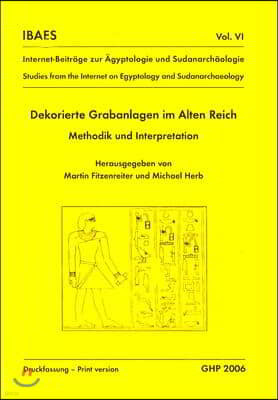 IBAES

Vol. VI

Internet-Beiträge zur Ägyptologie und Sudanarchäologie

Studies from the Internet on Egyptology and Sudanarchaeology

Dekorierte Grabanlagen im Alten Reich

Methodik und Interpretation

Herausgegeben von
Martin Fitzenreiter und Michael Herb

Druckfassung – Print version

GHP 2006